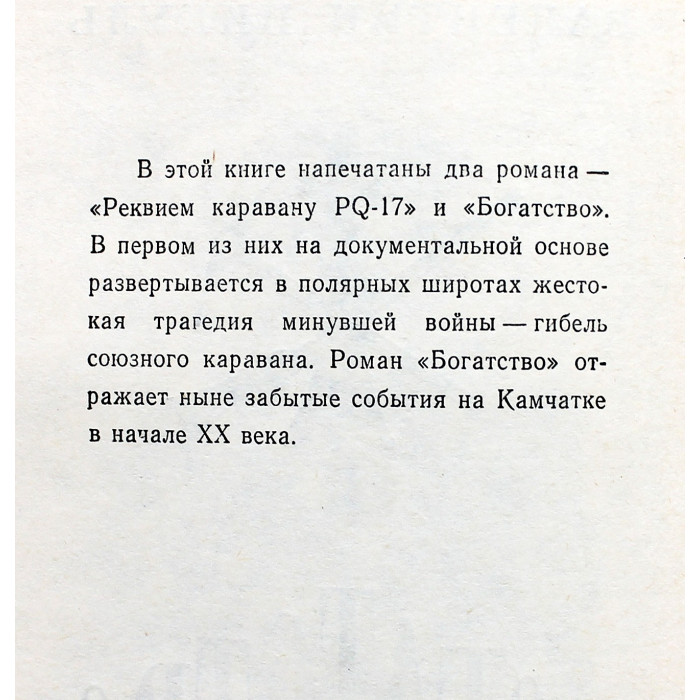 В этой книге напечатаны два романа — «Реквием каравану PQ-17» и «Богатство». В первом из них на документальной основе развертывается в полярных широтах жестокая трагедия минувшей войны — гибель союзного каравана. Роман «Богатство» отражает ныне забытые события на Камчатке в начале XX века.